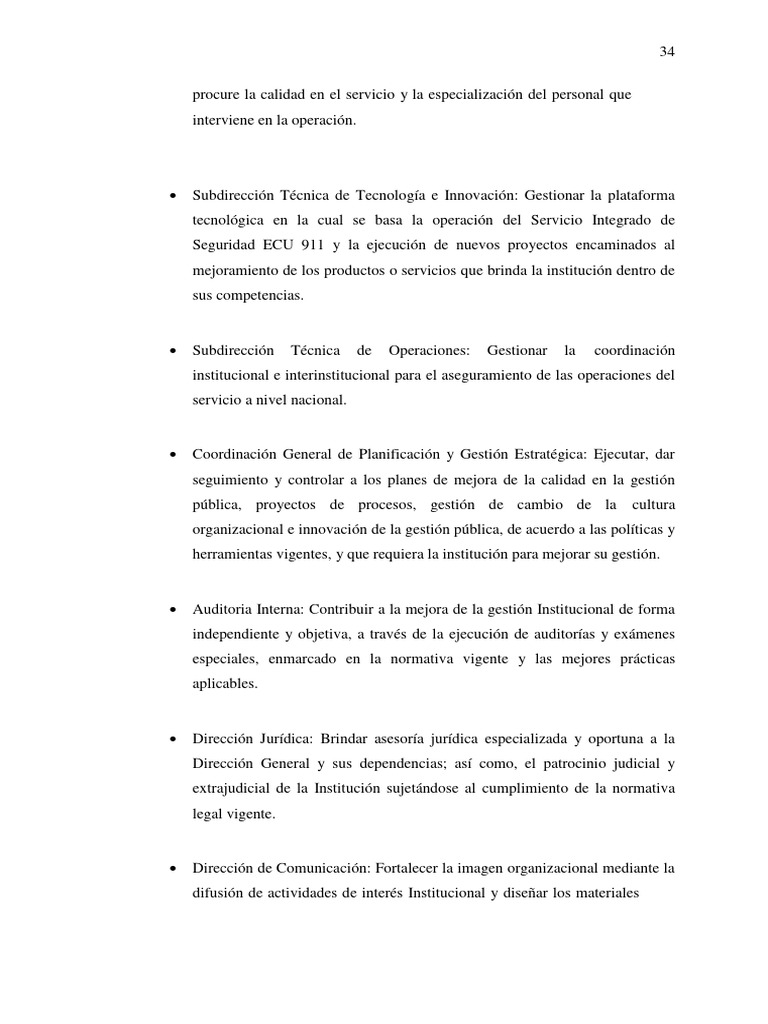 34

procure la calidad en el servicio y la especialización del personal que interviene en la operación.

• Subdirección Técnica de Tecnología e Innovación: Gestionar la plataforma tecnológica en la cual se basa la operación del Servicio Integrado de Seguridad ECU 911 y la ejecución de nuevos proyectos encaminados al mejoramiento de los productos o servicios que brinda la institución dentro de sus competencias.

• Subdirección Técnica de Operaciones: Gestionar la coordinación institucional e interinstitucional para el aseguramiento de las operaciones del servicio a nivel nacional.

• Coordinación General de Planificación y Gestión Estratégica: Ejecutar, dar seguimiento y controlar a los planes de mejora de la calidad en la gestión pública, proyectos de procesos, gestión de cambio de la cultura organizacional e innovación de la gestión pública, de acuerdo a las políticas y herramientas vigentes, y que requiera la institución para mejorar su gestión.

• Auditoria Interna: Contribuir a la mejora de la gestión Institucional de forma independiente y objetiva, a través de la ejecución de auditorías y exámenes especiales, enmarcado en la normativa vigente y las mejores prácticas aplicables.

• Dirección Jurídica: Brindar asesoría jurídica especializada y oportuna a la Dirección General y sus dependencias; así como, el patrocinio judicial y extrajudicial de la Institución sujetándose al cumplimiento de la normativa legal vigente.

• Dirección de Comunicación: Fortalecer la imagen organizacional mediante la difusión de actividades de interés Institucional y diseñar los materiales